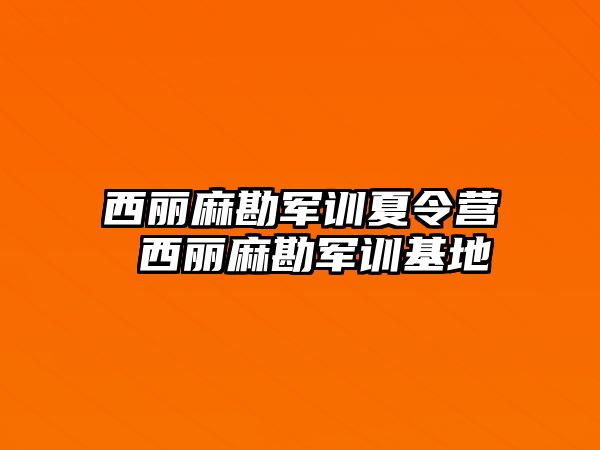 西丽麻勘军训夏令营
西丽麻勘军训基地